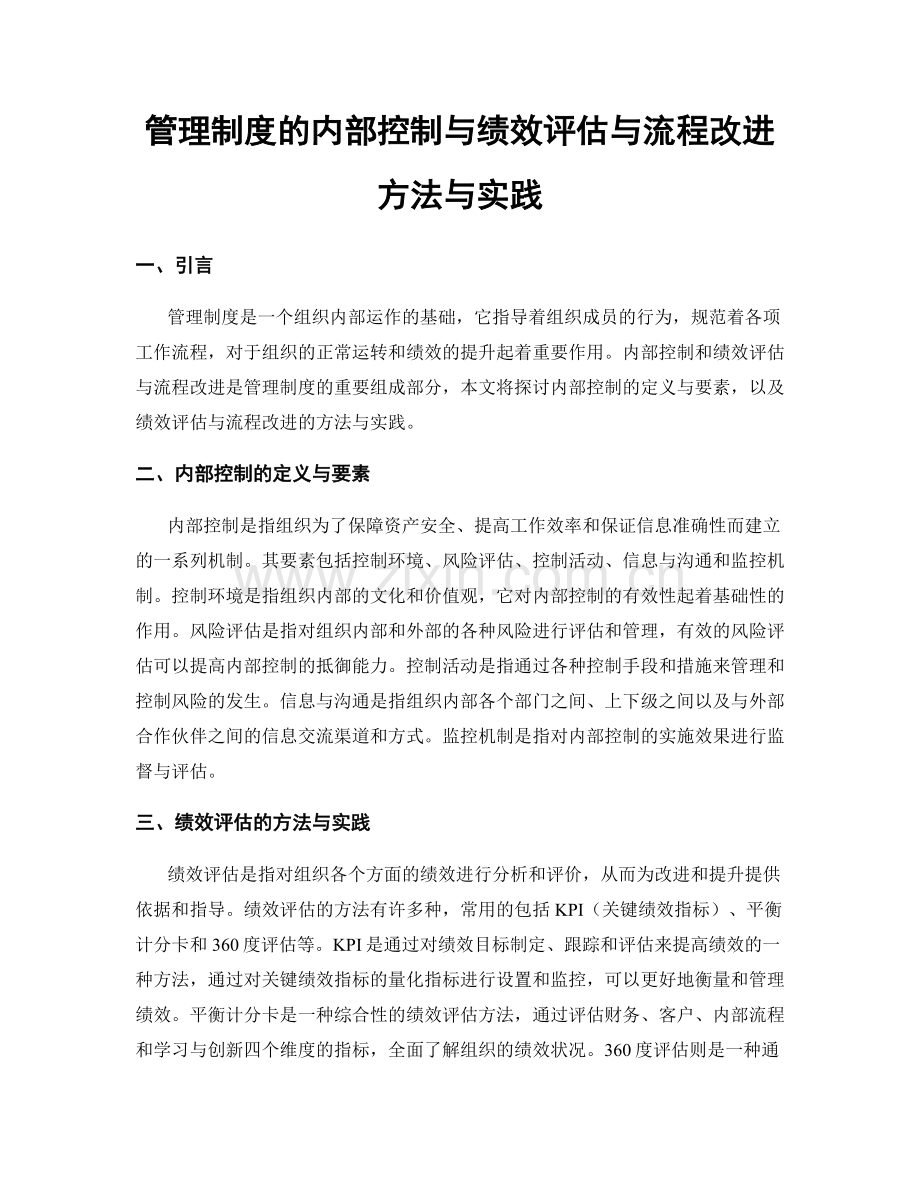 管理制度的内部控制与绩效评估与流程改进方法与实践

一、引言

管理制度是一个组织内部运作的基础，它指导着组织成员的行为，规范着各项工作流程，对于组织的正常运转和绩效的提升起着重要作用。内部控制和绩效评估与流程改进是管理制度的重要组成部分，本文将探讨内部控制的定义与要素，以及绩效评估与流程改进的方法与实践。

二、内部控制的定义与要素

内部控制是指组织为了保障资产安全、提高工作效率和保证信息准确性而建立的一系列机制。其要素包括控制环境、风险评估、控制活动、信息与沟通和监控机制。控制环境是指组织内部的文化和价值观，它对内部控制的有效性起着基础性的作用。风险评估是指对组织内部和外部的各种风险进行评估和管理，有效的风险评估可以提高内部控制的抵御能力。控制活动是指通过各种控制手段和措施来管理和控制风险的发生。信息与沟通是指组织内部各个部门之间、上下级之间以及与外部合作伙伴之间的信息交流渠道和方式。监控机制是指对内部控制的实施效果进行监督与评估。

三、绩效评估的方法与实践

绩效评估是指对组织各个方面的绩效进行分析和评价，从而为改进和提升提供依据和指导。绩效评估的方法有许多种，常用的包括KPI（关键绩效指标）、平衡计分卡和360度评估等。KPI是通过对绩效目标制定、跟踪和评估来提高绩效的一种方法，通过对关键绩效指标的量化指标进行设置和监控，可以更好地衡量和管理绩效。平衡计分卡是一种综合性的绩效评估方法，通过评估财务、客户、内部流程和学习与创新四个维度的指标，全面了解组织的绩效状况。360度评估则是一种通

www.zixin.com.cn